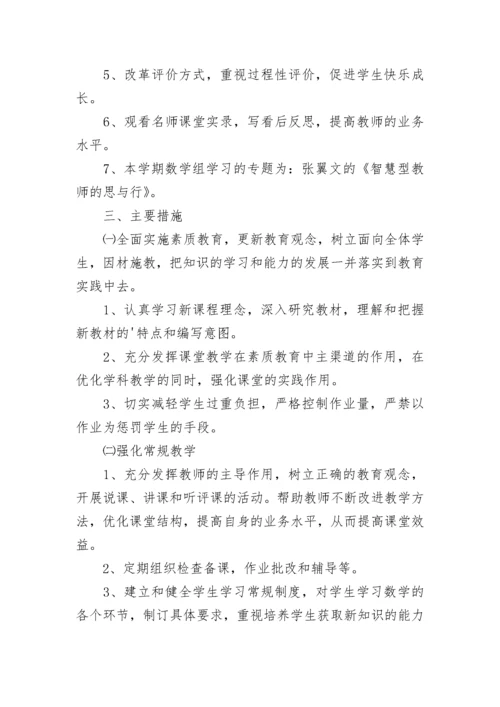 5、改革评价方式，重视过程性评价，促进学生快乐成长。

6、观看名师课堂实录，写看后反思，提高教师的业务水平。

7、本学期数学组学习的专题为：张翼文的《智慧型教师的思与行》。

三、主要措施

㈠全面实施素质教育，更新教育观念，树立面向全体学生，因材施教，把知识的学习和能力的发展一并落实到教育实践中去。

1、认真学习新课程理念，深入研究教材，理解和把握新教材的'特点和编写意图。

2、充分发挥课堂教学在素质教育中主渠道的作用，在优化学科教学的同时，强化课堂的实践作用。

3、切实减轻学生过重负担，严格控制作业量，严禁以作业为惩罚学生的手段。

㈡强化常规教学

1、充分发挥教师的主导作用，树立正确的教育观念，开展说课、讲课和听评课的活动。帮助教师不断改进教学方法，优化课堂结构，提高自身的业务水平，从而提高课堂效益。

2、定期组织检查备课，作业批改和辅导等。

3、建立和健全学生学习常规制度，对学生学习数学的各个环节，制订具体要求，重视培养学生获取新知识的能力